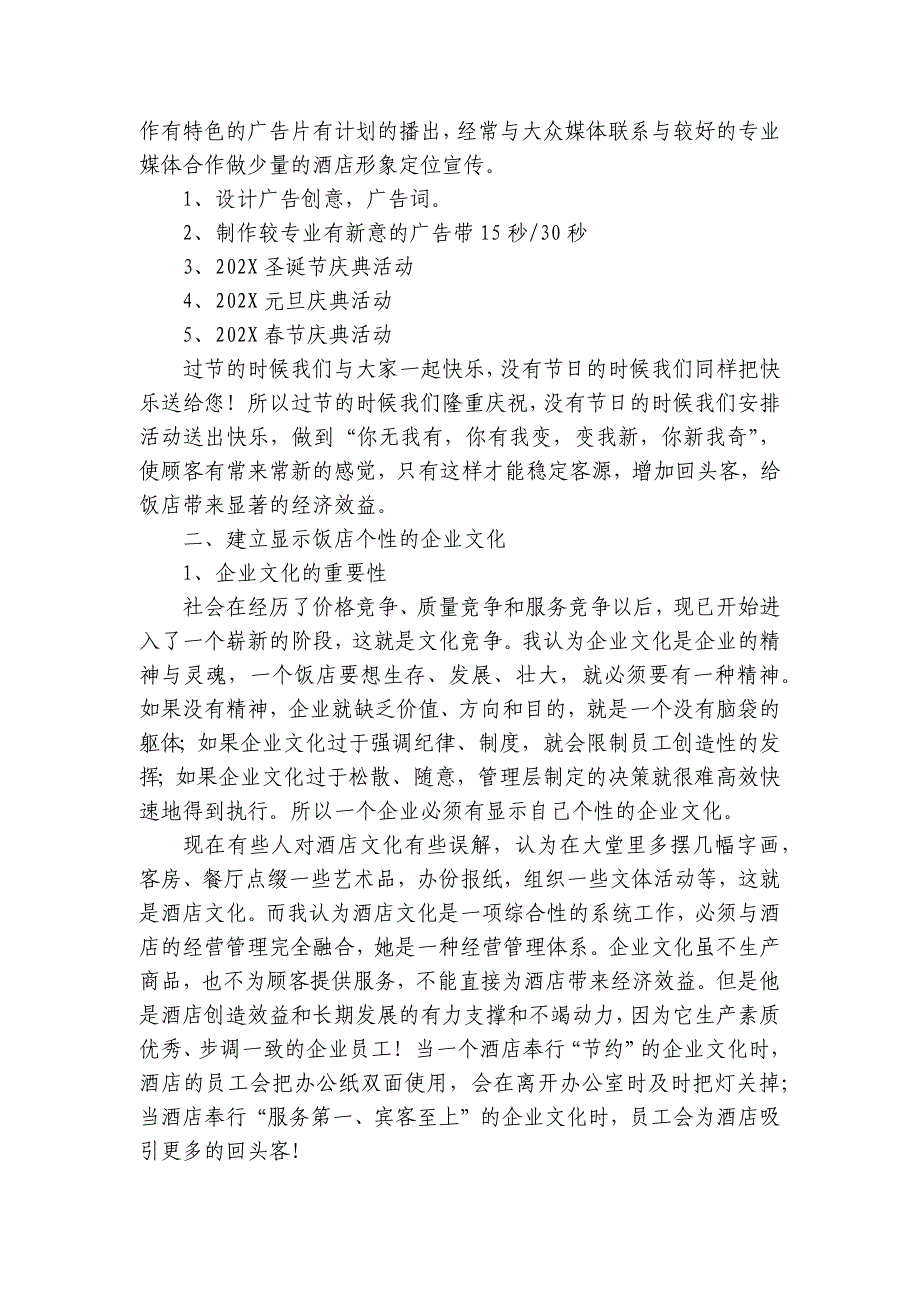 作有特色的广告片有计划的播出，经常与大众媒体联系与较好的专业媒体合作做少量的酒店形象定位宣传。

1、设计广告创意，广告词。

2、制作较专业有新意的广告带 15 秒/30 秒

3、202X 圣诞节庆典活动

4、202X 元旦庆典活动

5、202X 春节庆典活动

过节的时候我们与大家一起快乐，没有节日的时候我们同样把快乐送给您！所以过节的时候我们隆重庆祝，没有节日的时候我们安排活动送出快乐，做到“你无我有，你有我变，变我新，你新我奇”，使顾客有常来常新的感觉，只有这样才能稳定客源，增加回头客，给饭店带来显著的经济效益。

二、建立显示饭店个性的企业文化

1、企业文化的重要性

社会在经历了价格竞争、质量竞争和服务竞争以后，现已开始进入了一个崭新的阶段，这就是文化竞争。我认为企业文化是企业的精神与灵魂，一个饭店要想生存、发展、壮大，就必须要有一种精神。如果没有精神，企业就缺乏价值、方向和目的，就是一个没有脑袋的躯体；如果企业文化过于强调纪律、制度，就会限制员工创造性的发挥；如果企业文化过于松散、随意，管理层制定的决策就很难高效快速地得到执行。所以一个企业必须有显示自己个性的企业文化。

现在有些人对酒店文化有些误解，认为在大堂里多摆几幅字画，客房、餐厅点缀一些艺术品，办份报纸，组织一些文体活动等，这就是酒店文化。而我认为酒店文化是一项综合性的系统工作，必须与酒店的经营管理完全融合，她是一种经营管理体系。企业文化虽不生产商品，也不为顾客提供服务，不能直接为酒店带来经济效益。但是他是酒店创造效益和长期发展的有力支撑和不竭动力，因为它生产素质优秀、步调一致的企业员工！当一个酒店奉行“节约”的企业文化时，酒店的员工会把办公纸双面使用，会在离开办公室时及时把灯关掉；当酒店奉行“服务第一、宾客至上”的企业文化时，员工会为酒店吸引更多的回头客！